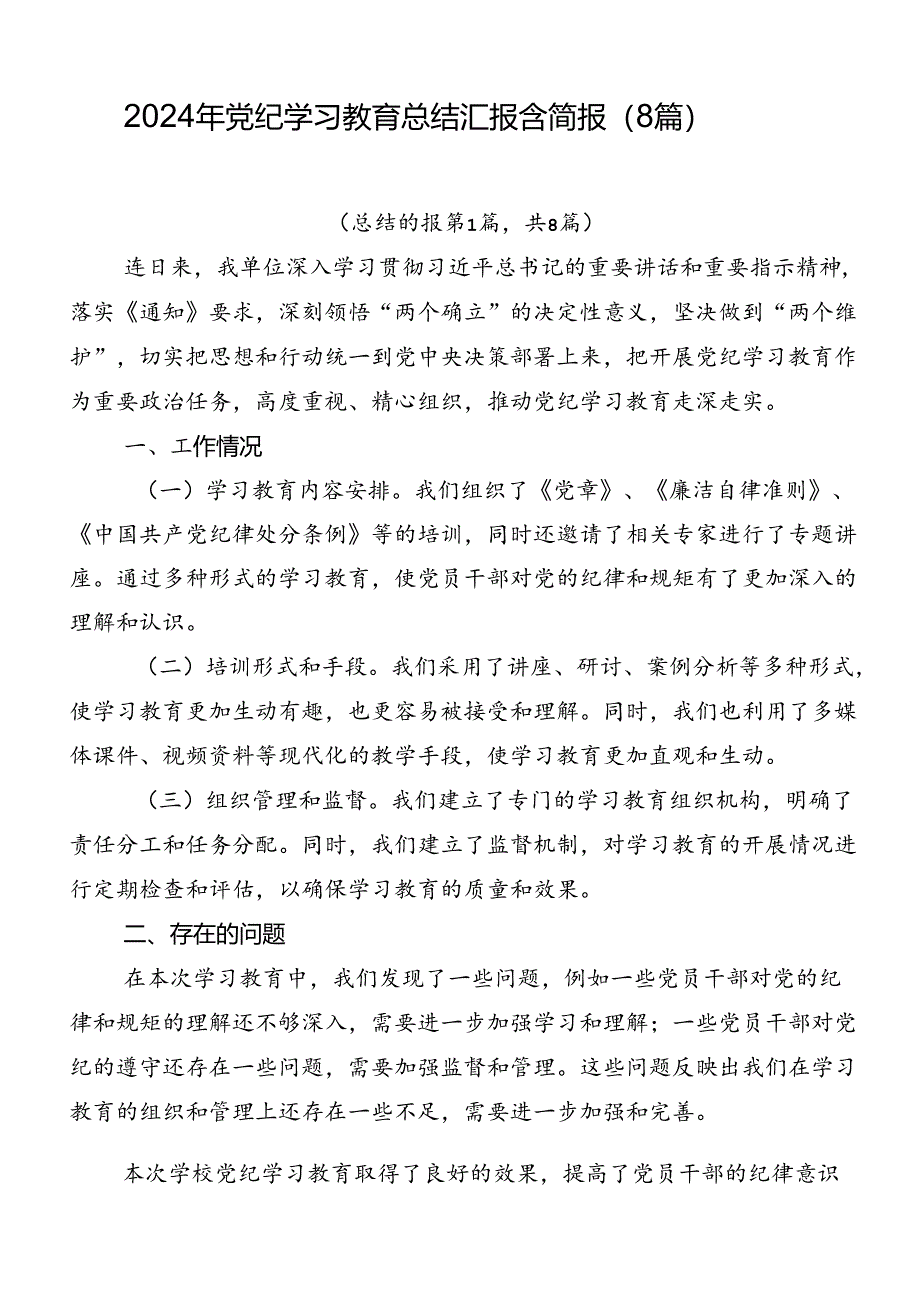 2024年党纪学习教育总结汇报含简报（8篇）

（总结的报第1篇，共8篇）

连日来，我单位深入学习贯彻习近平总书记的重要讲话和重要指示精神，落实《通知》要求，深刻领悟“两个确立”的决定性意义，坚决做到“两个维护”，切实把思想和行动统一到党中央决策部署上来，把开展党纪学习教育作为重要政治任务，高度重视、精心组织，推动党纪学习教育走深走实。

一、工作情况

（一）学习教育内容安排。我们组织了《党章》、《廉洁自律准则》、《中国共产党纪律处分条例》等的培训，同时还邀请了相关专家进行了专题讲座。通过多种形式的学习教育，使党员干部对党的纪律和规矩有了更加深入的理解和认识。

（二）培训形式和手段。我们采用了讲座、研讨、案例分析等多种形式，使学习教育更加生动有趣，也更容易被接受和理解。同时，我们也利用了多媒体课件、视频资料等现代化的教学手段，使学习教育更加直观和生动。

（三）组织管理和监督。我们建立了专门的学习教育组织机构，明确了责任分工和任务分配。同时，我们建立了监督机制，对学习教育的开展情况进行定期检查和评估，以确保学习教育的质量和效果。

二、存在的问题

在本次学习教育中，我们发现了一些问题，例如一些党员干部对党的纪律和规矩的理解还不够深入，需要进一步加强学习和理解；一些党员干部对党纪的遵守还存在一些问题，需要加强监督和管理。这些问题反映出我们在学习教育的组织和管理上还存在一些不足，需要进一步加强和完善。

本次学校党纪学习教育取得了良好的效果，提高了党员干部的纪律意识